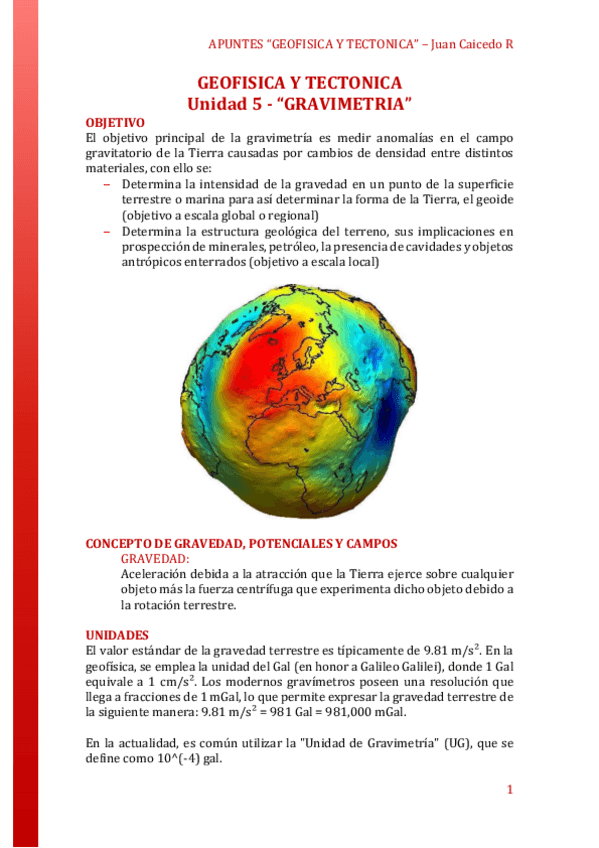 APUNTES "GEOFISICA Y TECTONICA" – Juan Caicedo R

GEOFISICA Y TECTONICA
Unidad 5 - "GRAVIMETRIA"

OBJETIVO
El objetivo principal de la gravimetría es medir anomalías en el campo gravitatorio de la Tierra causadas por cambios de densidad entre distintos materiales, con ello se:
– Determina la intensidad de la gravedad en un punto de la superficie terrestre o marina para así determinar la forma de la Tierra, el geoide (objetivo a escala global o regional)
– Determina la estructura geológica del terreno, sus implicaciones en prospección de minerales, petróleo, la presencia de cavidades y objetos antrópicos enterrados (objetivo a escala local)

CONCEPTO DE GRAVEDAD, POTENCIALES Y CAMPOS
GRAVEDAD:
Aceleración debida a la atracción que la Tierra ejerce sobre cualquier objeto más la fuerza centrífuga que experimenta dicho objeto debido a la rotación terrestre.

UNIDADES
El valor estándar de la gravedad terrestre es típicamente de 9.81 $m/s^2$. En la geofísica, se emplea la unidad del Gal (en honor a Galileo Galilei), donde 1 Gal equivale a 1 $cm/s^2$. Los modernos gravímetros poseen una resolución que llega a fracciones de 1 mGal, lo que permite expresar la gravedad terrestre de la siguiente manera: 9.81 $m/s^2$ = 981 Gal = 981,000 mGal.

En la actualidad, es común utilizar la "Unidad de Gravimetría" (UG), que se define como 10^(-4) gal.

1